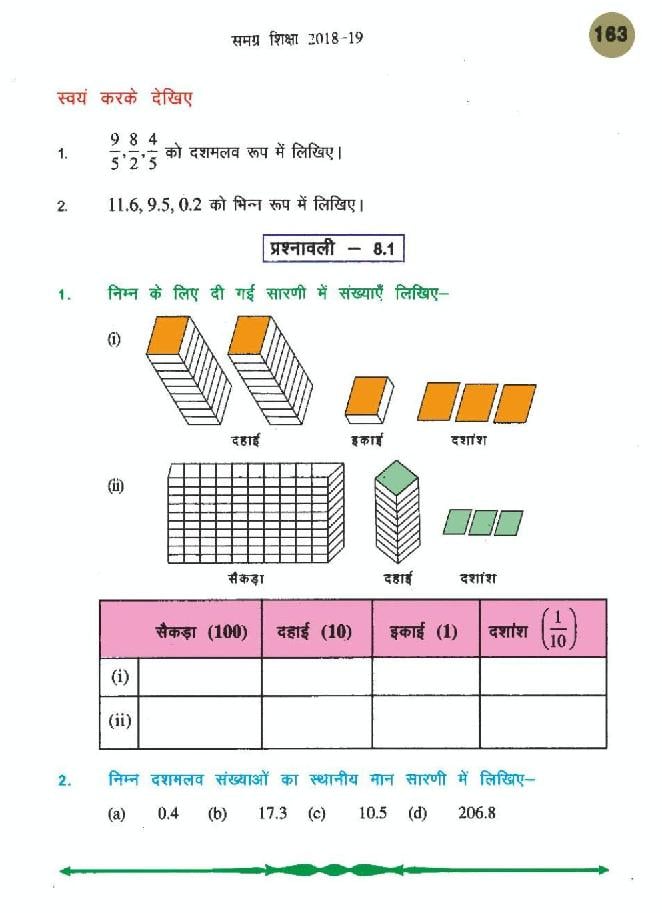 समग्र शिक्षा 2018-19

163

स्वयं करके देखिए

1. $\frac{9}{5}, \frac{8}{2}, \frac{4}{5}$ को दशमलव रूप में लिखिए।

2. 11.6, 9.5, 0.2 को भिन्न रूप में लिखिए।

प्रश्नावली – 8.1

1. निम्न के लिए दी गई सारणी में संख्याएँ लिखिए–

(i)

दहाई इकाई दशांश

(ii)

सैकड़ा दहाई दशांश

| | सैकड़ा (100) | दहाई (10) | इकाई (1) | दशांश $\left(\frac{1}{10}\right)$ |
|---|---|---|---|---|
| (i) | | | | |
| (ii) | | | | |

2. निम्न दशमलव संख्याओं का स्थानीय मान सारणी में लिखिए–

(a) 0.4 (b) 17.3 (c) 10.5 (d) 206.8